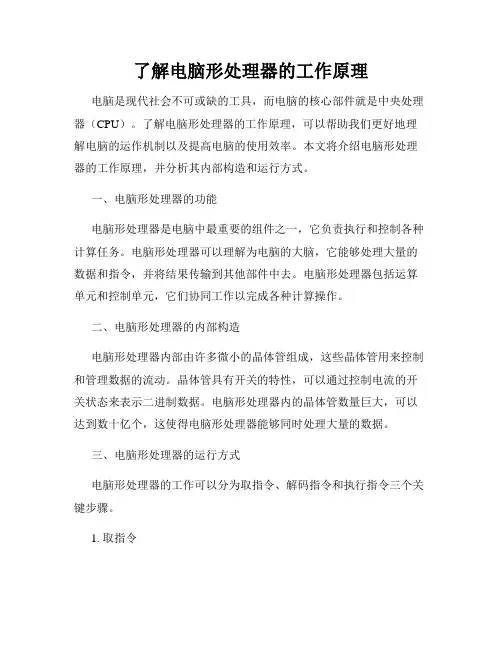 了解电脑形处理器的工作原理

电脑是现代社会不可或缺的工具，而电脑的核心部件就是中央处理器（CPU）。了解电脑形处理器的工作原理，可以帮助我们更好地理解电脑的运作机制以及提高电脑的使用效率。本文将介绍电脑形处理器的工作原理，并分析其内部构造和运行方式。

一、电脑形处理器的功能

电脑形处理器是电脑中最重要的组件之一，它负责执行和控制各种计算任务。电脑形处理器可以理解为电脑的大脑，它能够处理大量的数据和指令，并将结果传输到其他部件中去。电脑形处理器包括运算单元和控制单元，它们协同工作以完成各种计算操作。

二、电脑形处理器的内部构造

电脑形处理器内部由许多微小的晶体管组成，这些晶体管用来控制和管理数据的流动。晶体管具有开关的特性，可以通过控制电流的开关状态来表示二进制数据。电脑形处理器内的晶体管数量巨大，可以达到数十亿个，这使得电脑形处理器能够同时处理大量的数据。

三、电脑形处理器的运行方式

电脑形处理器的工作可以分为取指令、解码指令和执行指令三个关键步骤。

1. 取指令